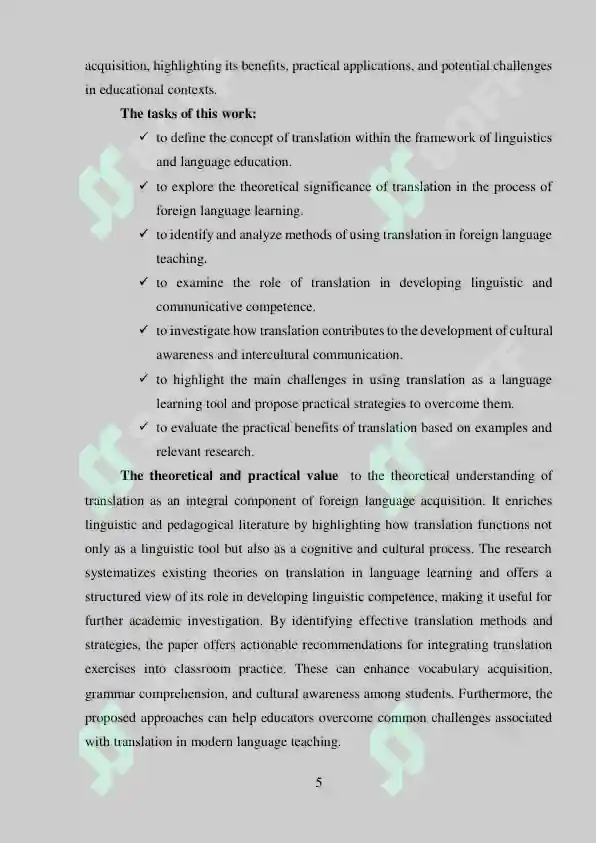 acquisition, highlighting its benefits, practical applications, and potential challenges in educational contexts.

The tasks of this work:

✓ to define the concept of translation within the framework of linguistics and language education.

✓ to explore the theoretical significance of translation in the process of foreign language learning.

✓ to identify and analyze methods of using translation in foreign language teaching.

✓ to examine the role of translation in developing linguistic and communicative competence.

✓ to investigate how translation contributes to the development of cultural awareness and intercultural communication.

✓ to highlight the main challenges in using translation as a language learning tool and propose practical strategies to overcome them.

✓ to evaluate the practical benefits of translation based on examples and relevant research.

The theoretical and practical value to the theoretical understanding of translation as an integral component of foreign language acquisition. It enriches linguistic and pedagogical literature by highlighting how translation functions not only as a linguistic tool but also as a cognitive and cultural process. The research systematizes existing theories on translation in language learning and offers a structured view of its role in developing linguistic competence, making it useful for further academic investigation. By identifying effective translation methods and strategies, the paper offers actionable recommendations for integrating translation exercises into classroom practice. These can enhance vocabulary acquisition, grammar comprehension, and cultural awareness among students. Furthermore, the proposed approaches can help educators overcome common challenges associated with translation in modern language teaching.

5